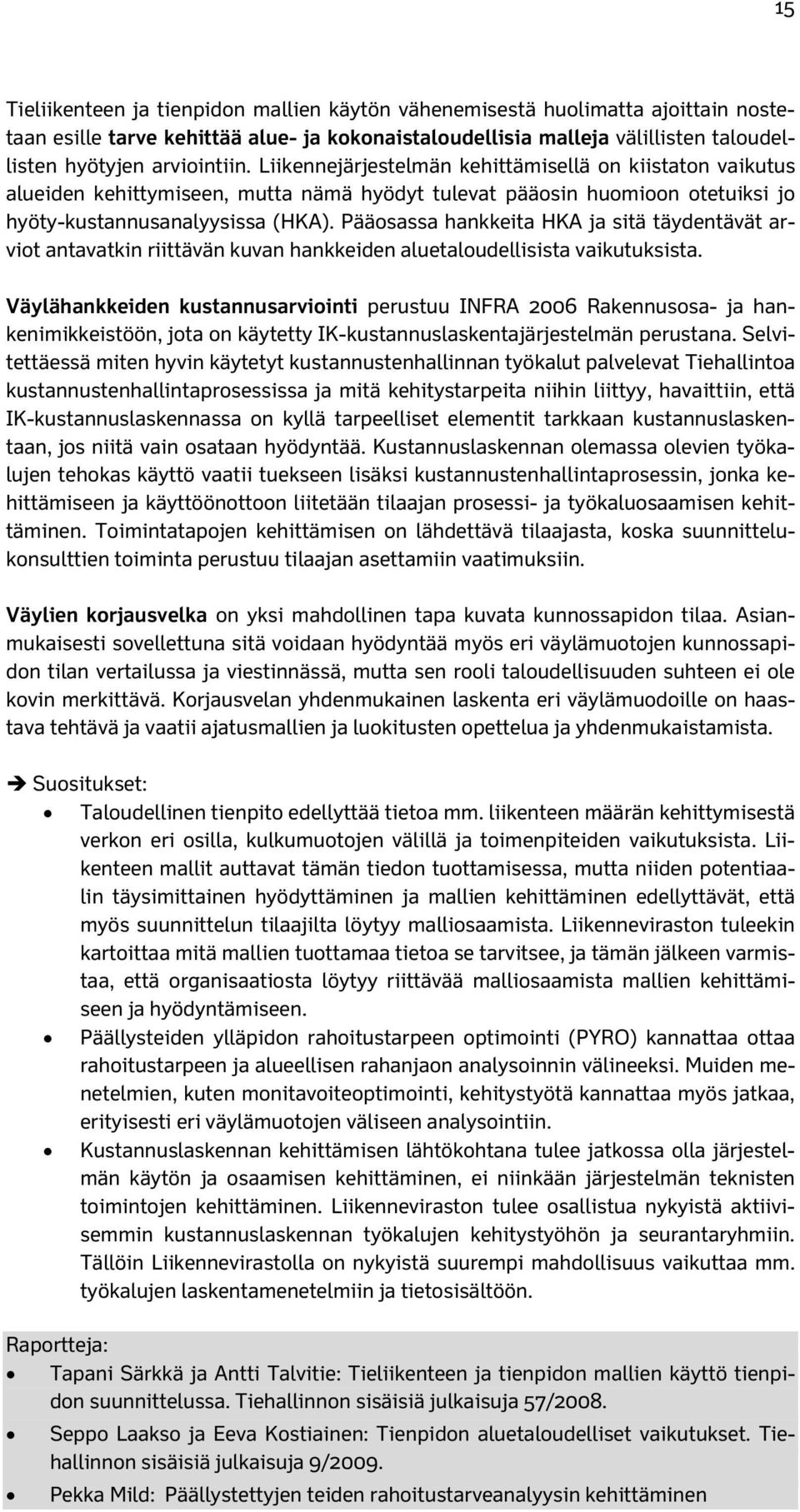 15

Tieliikenteen ja tienpidon mallien käytön vähenemisestä huolimatta ajoittain nostetaan esille tarve kehittää alue- ja kokonaistaloudellisia malleja välillisten taloudellisten hyötyjen arviointiin. Liikennejärjestelmän kehittämisellä on kiistaton vaikutus alueiden kehittymiseen, mutta nämä hyödyt tulevat pääosin huomioon otetuiksi jo hyöty-kustannusanalyysissa (HKA). Pääosassa hankkeita HKA ja sitä täydentävät arviot antavatkin riittävän kuvan hankkeiden aluetaloudellisista vaikutuksista.

Väylähankkeiden kustannusarviointi perustuu INFRA 2006 Rakennusosa- ja hankenimikkeistöön, jota on käytetty IK-kustannuslaskentajärjestelmän perustana. Selvitettäessä miten hyvin käytetyt kustannustenhallinnan työkalut palvelevat Tiehallintoa kustannustenhallintaprosessissa ja mitä kehitystarpeita niihin liittyy, havaittiin, että IK-kustannuslaskennassa on kyllä tarpeelliset elementit tarkkaan kustannuslaskentaan, jos niitä vain osataan hyödyntää. Kustannuslaskennan olemassa olevien työkalujen tehokas käyttö vaatii tuekseen lisäksi kustannustenhallintaprosessin, jonka kehittämiseen ja käyttöönottoon liitetään tilaajan prosessi- ja työkaluosaamisen kehittäminen. Toimintatapojen kehittämisen on lähdettävä tilaajasta, koska suunnittelukonsulttien toiminta perustuu tilaajan asettamiin vaatimuksiin.

Väylien korjausvelka on yksi mahdollinen tapa kuvata kunnossapidon tilaa. Asianmukaisesti sovellettuna sitä voidaan hyödyntää myös eri väylämuotojen kunnossapidon tilan vertailussa ja viestinnässä, mutta sen rooli taloudellisuuden suhteen ei ole kovin merkittävä. Korjausvelan yhdenmukainen laskenta eri väylämuodoille on haastava tehtävä ja vaatii ajatusmallien ja luokitusten opettelua ja yhdenmukaistamista.

➔ Suositukset:
• Taloudellinen tienpito edellyttää tietoa mm. liikenteen määrän kehittymisestä verkon eri osilla, kulkumuotojen välillä ja toimenpiteiden vaikutuksista. Liikenteen mallit auttavat tämän tiedon tuottamisessa, mutta niiden potentiaalin täysimittainen hyödyttäminen ja mallien kehittäminen edellyttävät, että myös suunnittelun tilaajilta löytyy malliosaamista. Liikenneviraston tuleekin kartoittaa mitä mallien tuottamaa tietoa se tarvitsee, ja tämän jälkeen varmistaa, että organisaatiosta löytyy riittävää malliosaamista mallien kehittämiseen ja hyödyntämiseen.
• Päällysteiden ylläpidon rahoitustarpeen optimointi (PYRO) kannattaa ottaa rahoitustarpeen ja alueellisen rahanjaon analysoinnin välineeksi. Muiden menetelmien, kuten monitavoiteoptimointi, kehitystyötä kannattaa myös jatkaa, erityisesti eri väylämuotojen väliseen analysointiin.
• Kustannuslaskennan kehittämisen lähtökohtana tulee jatkossa olla järjestelmän käytön ja osaamisen kehittäminen, ei niinkään järjestelmän teknisten toimintojen kehittäminen. Liikenneviraston tulee osallistua nykyistä aktiivisemmin kustannuslaskennan työkalujen kehitystyöhön ja seurantaryhmiin. Tällöin Liikennevirastolla on nykyistä suurempi mahdollisuus vaikuttaa mm. työkalujen laskentamenetelmiin ja tietosisältöön.

Raportteja:
• Tapani Särkkä ja Antti Talvitie: Tieliikenteen ja tienpidon mallien käyttö tienpidon suunnittelussa. Tiehallinnon sisäisiä julkaisuja 57/2008.
• Seppo Laakso ja Eeva Kostiainen: Tienpidon aluetaloudelliset vaikutukset. Tiehallinnon sisäisiä julkaisuja 9/2009.
• Pekka Mild: Päällystettyjen teiden rahoitustarveanalyysin kehittäminen